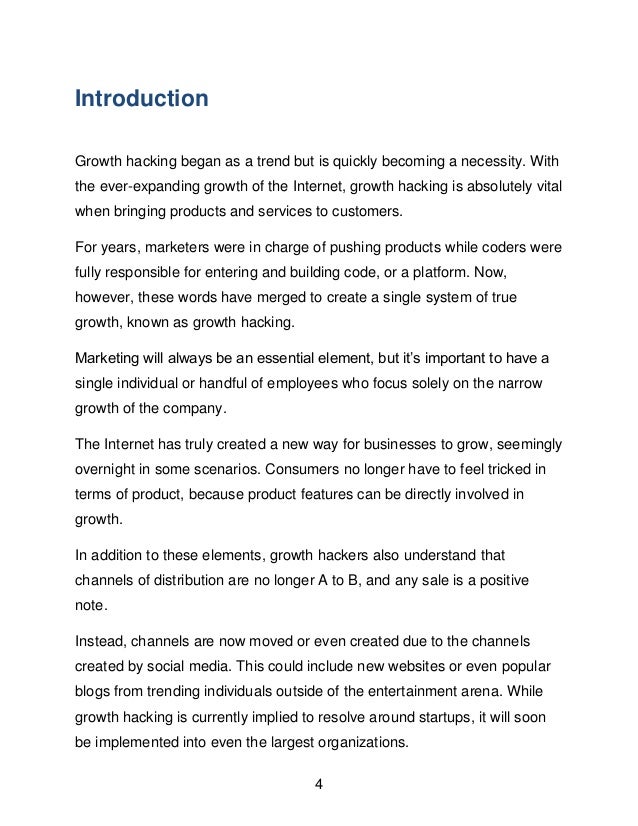 Introduction

Growth hacking began as a trend but is quickly becoming a necessity. With the ever-expanding growth of the Internet, growth hacking is absolutely vital when bringing products and services to customers.

For years, marketers were in charge of pushing products while coders were fully responsible for entering and building code, or a platform. Now, however, these words have merged to create a single system of true growth, known as growth hacking.

Marketing will always be an essential element, but it's important to have a single individual or handful of employees who focus solely on the narrow growth of the company.

The Internet has truly created a new way for businesses to grow, seemingly overnight in some scenarios. Consumers no longer have to feel tricked in terms of product, because product features can be directly involved in growth.

In addition to these elements, growth hackers also understand that channels of distribution are no longer A to B, and any sale is a positive note.

Instead, channels are now moved or even created due to the channels created by social media. This could include new websites or even popular blogs from trending individuals outside of the entertainment arena. While growth hacking is currently implied to resolve around startups, it will soon be implemented into even the largest organizations.

4